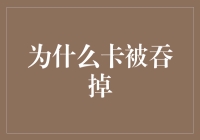 为什么卡被吞掉